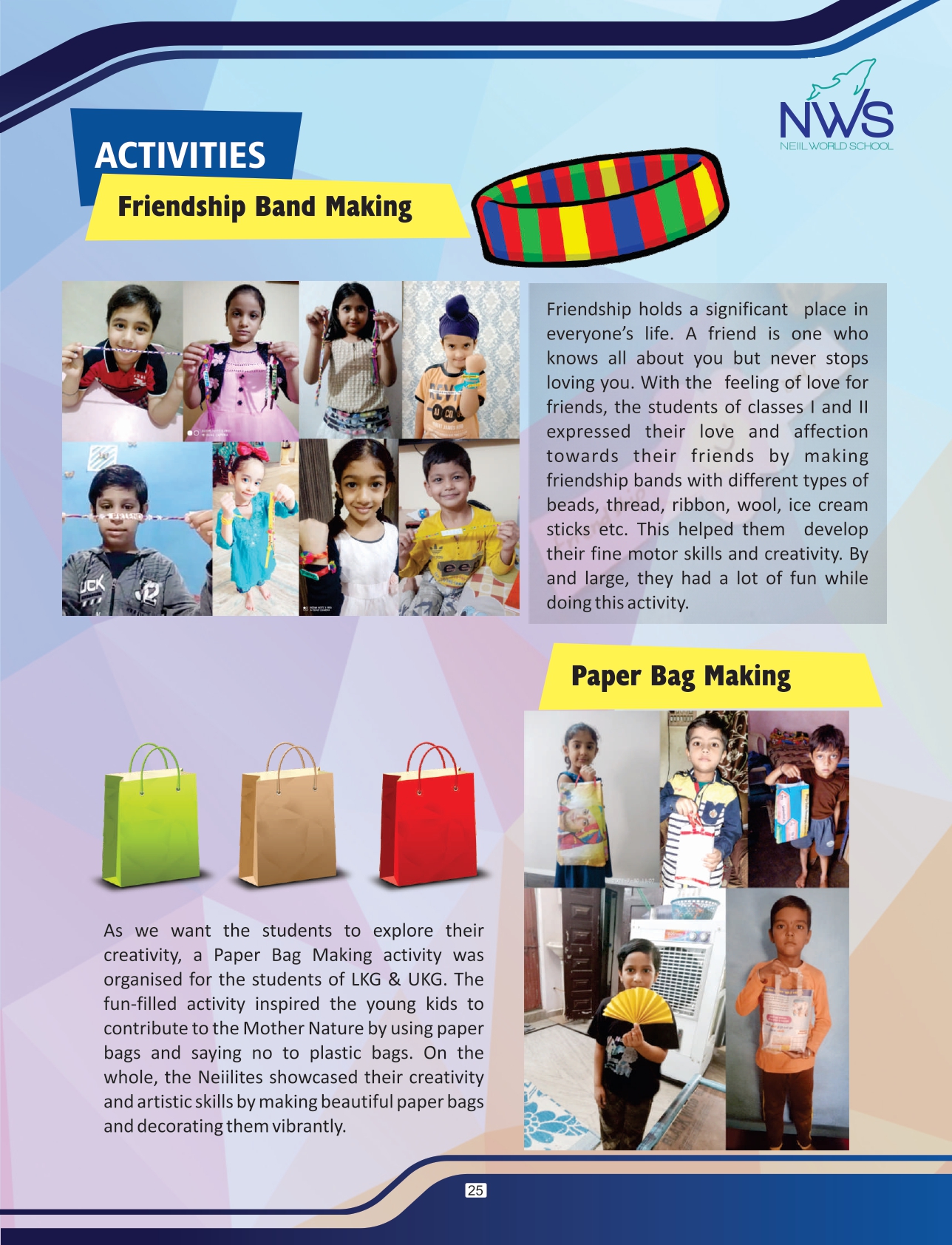 NWS
NEIIL WORLD SCHOOL

ACTIVITIES

Friendship Band Making

Friendship holds a significant place in everyone's life. A friend is one who knows all about you but never stops loving you. With the feeling of love for friends, the students of classes I and II expressed their love and affection towards their friends by making friendship bands with different types of beads, thread, ribbon, wool, ice cream sticks etc. This helped them develop their fine motor skills and creativity. By and large, they had a lot of fun while doing this activity.

Paper Bag Making

As we want the students to explore their creativity, a Paper Bag Making activity was organised for the students of LKG & UKG. The fun-filled activity inspired the young kids to contribute to the Mother Nature by using paper bags and saying no to plastic bags. On the whole, the Neiilites showcased their creativity and artistic skills by making beautiful paper bags and decorating them vibrantly.

25